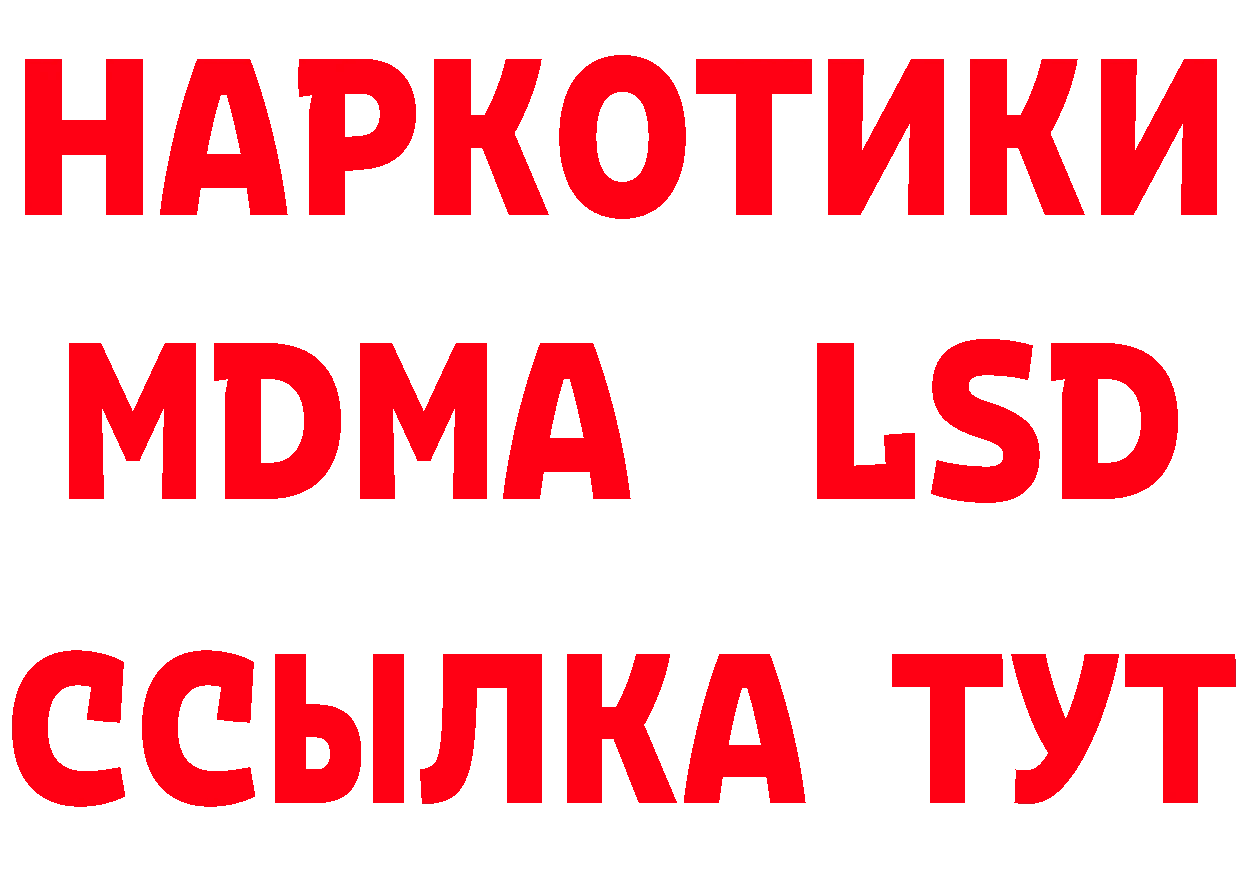 НАРКОТИКИ
MDMA LSD
ССЫЛКА ТУТ